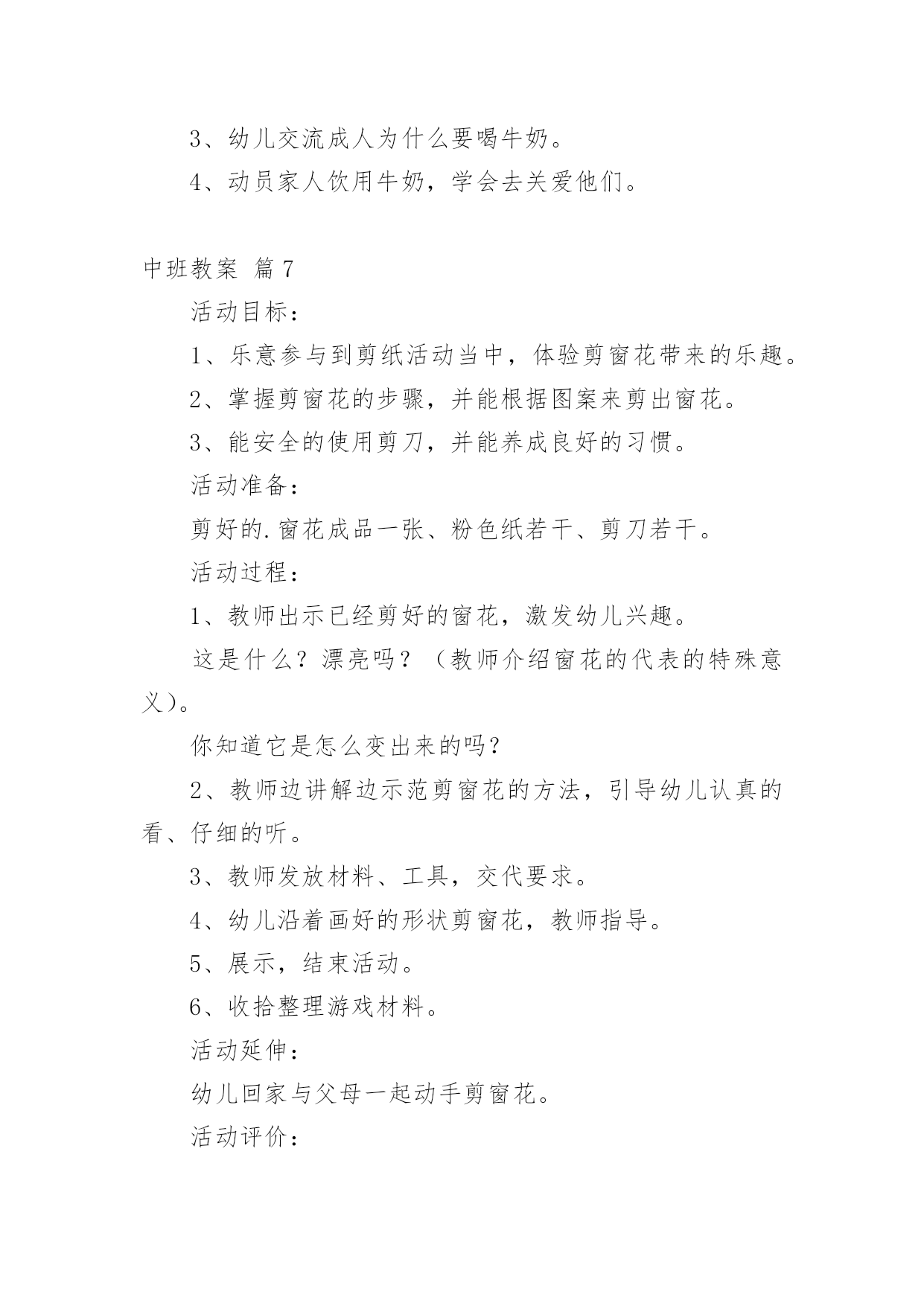 3、幼儿交流成人为什么要喝牛奶。

4、动员家人饮用牛奶，学会去关爱他们。

中班教案 篇7

活动目标：

1、乐意参与到剪纸活动当中，体验剪窗花带来的乐趣。

2、掌握剪窗花的步骤，并能根据图案来剪出窗花。

3、能安全的使用剪刀，并能养成良好的习惯。

活动准备：

剪好的.窗花成品一张、粉色纸若干、剪刀若干。

活动过程：

1、教师出示已经剪好的窗花，激发幼儿兴趣。

这是什么？漂亮吗？（教师介绍窗花的代表的特殊意义)。

你知道它是怎么变出来的吗？

2、教师边讲解边示范剪窗花的方法，引导幼儿认真的看、仔细的听。

3、教师发放材料、工具，交代要求。

4、幼儿沿着画好的形状剪窗花，教师指导。

5、展示，结束活动。

6、收拾整理游戏材料。

活动延伸：

幼儿回家与父母一起动手剪窗花。

活动评价：